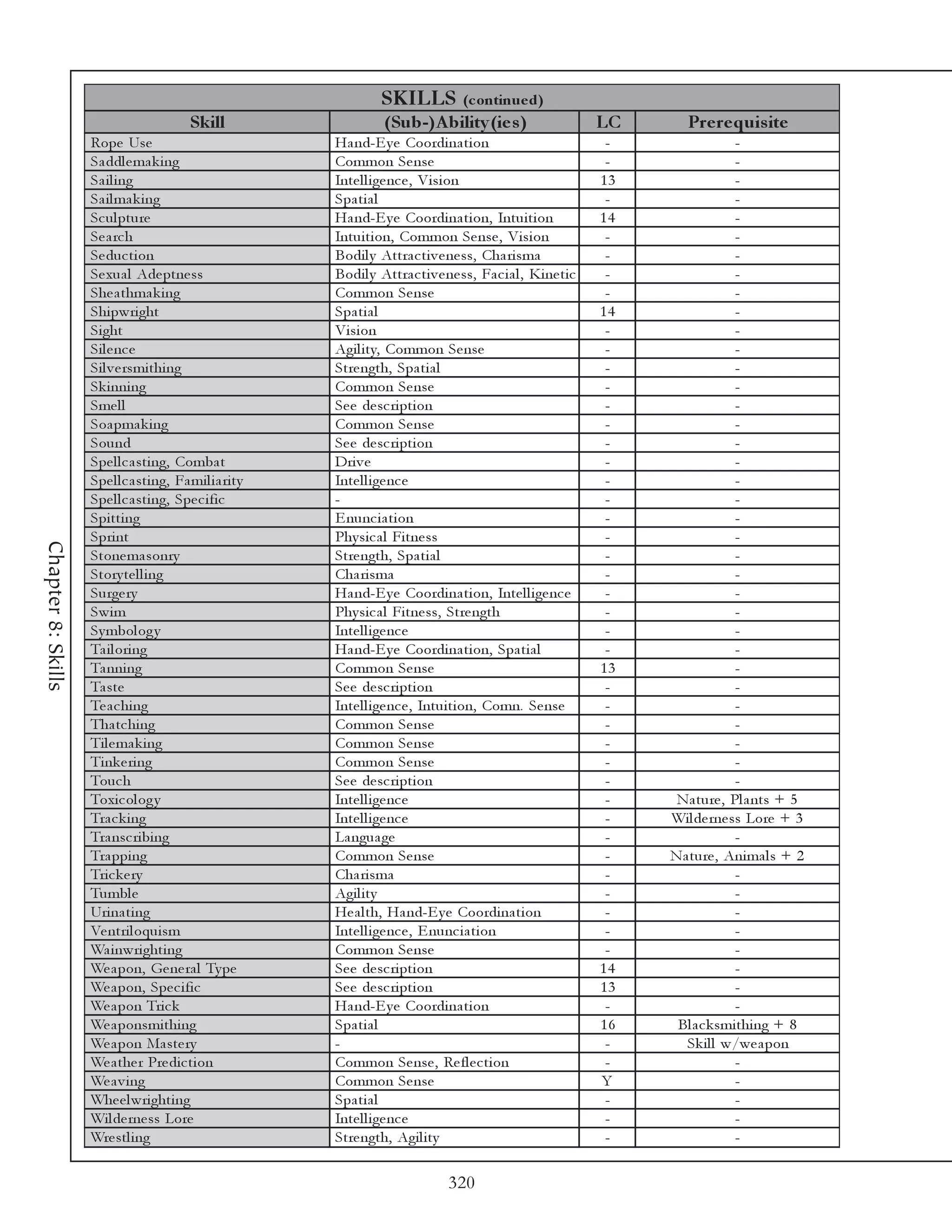 Chapter 8: Skills

SKILLS (continued)

| Skill | (Sub-)Ability(ies) | LC | Prerequisite |
|---|---|---|---|
| Rope Use | Hand-Eye Coordination | - | - |
| Saddlemaking | Common Sense | - | - |
| Sailing | Intelligence, Vision | 13 | - |
| Sailmaking | Spatial | - | - |
| Sculpture | Hand-Eye Coordination, Intuition | 14 | - |
| Search | Intuition, Common Sense, Vision | - | - |
| Seduction | Bodily Attractiveness, Charisma | - | - |
| Sexual Adeptness | Bodily Attractiveness, Facial, Kinetic | - | - |
| Sheathmaking | Common Sense | - | - |
| Shipwright | Spatial | 14 | - |
| Sight | Vision | - | - |
| Silence | Agility, Common Sense | - | - |
| Silversmithing | Strength, Spatial | - | - |
| Skinning | Common Sense | - | - |
| Smell | See description | - | - |
| Soapmaking | Common Sense | - | - |
| Sound | See description | - | - |
| Spellcasting, Combat | Drive | - | - |
| Spellcasting, Familiarity | Intelligence | - | - |
| Spellcasting, Specific | - | - | - |
| Spitting | Enunciation | - | - |
| Sprint | Physical Fitness | - | - |
| Stonemasonry | Strength, Spatial | - | - |
| Storytelling | Charisma | - | - |
| Surgery | Hand-Eye Coordination, Intelligence | - | - |
| Swim | Physical Fitness, Strength | - | - |
| Symbology | Intelligence | - | - |
| Tailoring | Hand-Eye Coordination, Spatial | - | - |
| Tanning | Common Sense | 13 | - |
| Taste | See description | - | - |
| Teaching | Intelligence, Intuition, Comn. Sense | - | - |
| Thatching | Common Sense | - | - |
| Tilemaking | Common Sense | - | - |
| Tinkering | Common Sense | - | - |
| Touch | See description | - | - |
| Toxicology | Intelligence | - | Nature, Plants + 5 |
| Tracking | Intelligence | - | Wilderness Lore + 3 |
| Transcribing | Language | - | - |
| Trapping | Common Sense | - | Nature, Animals + 2 |
| Trickery | Charisma | - | - |
| Tumble | Agility | - | - |
| Urinating | Health, Hand-Eye Coordination | - | - |
| Ventriloquism | Intelligence, Enunciation | - | - |
| Wainwrighting | Common Sense | - | - |
| Weapon, General Type | See description | 14 | - |
| Weapon, Specific | See description | 13 | - |
| Weapon Trick | Hand-Eye Coordination | - | - |
| Weaponsmithing | Spatial | 16 | Blacksmithing + 8 |
| Weapon Mastery | - | - | Skill w/weapon |
| Weather Prediction | Common Sense, Reflection | - | - |
| Weaving | Common Sense | Y | - |
| Wheelwrighting | Spatial | - | - |
| Wilderness Lore | Intelligence | - | - |
| Wrestling | Strength, Agility | - | - |

320